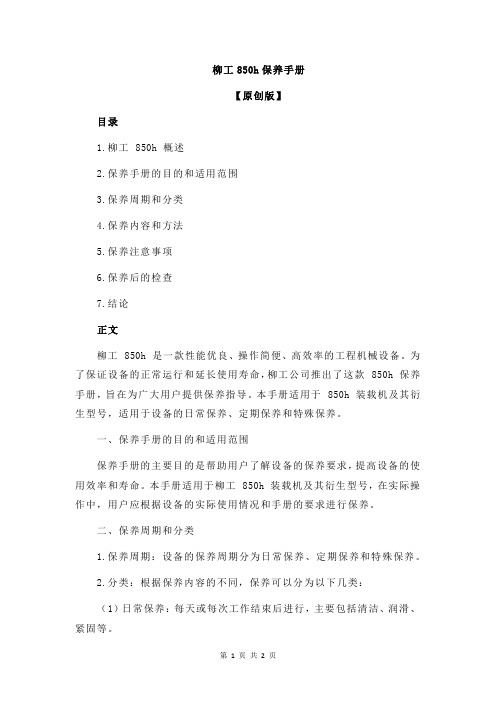 柳工 850h 保养手册

【原创版】

目录

1.柳工 850h 概述

2.保养手册的目的和适用范围

3.保养周期和分类

4.保养内容和方法

5.保养注意事项

6.保养后的检查

7.结论

正文

柳工 850h 是一款性能优良、操作简便、高效率的工程机械设备。为了保证设备的正常运行和延长使用寿命，柳工公司推出了这款 850h 保养手册，旨在为广大用户提供保养指导。本手册适用于 850h 装载机及其衍生型号，适用于设备的日常保养、定期保养和特殊保养。

一、保养手册的目的和适用范围

保养手册的主要目的是帮助用户了解设备的保养要求，提高设备的使用效率和寿命。本手册适用于柳工 850h 装载机及其衍生型号，在实际操作中，用户应根据设备的实际使用情况和手册的要求进行保养。

二、保养周期和分类

1.保养周期：设备的保养周期分为日常保养、定期保养和特殊保养。

2.分类：根据保养内容的不同，保养可以分为以下几类：

（1）日常保养：每天或每次工作结束后进行，主要包括清洁、润滑、紧固等。

第 1 页 共 2 页